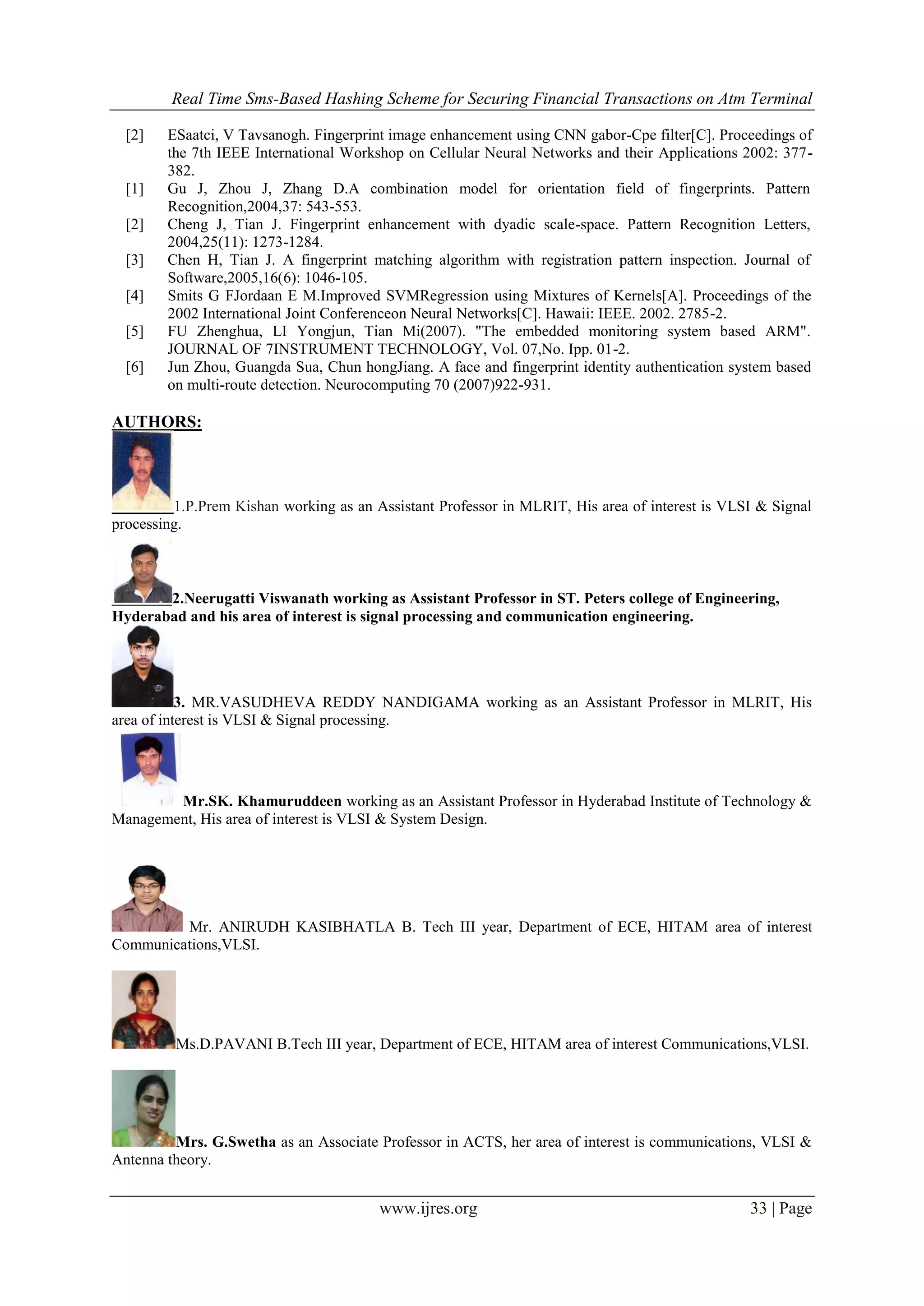 Real Time Sms-Based Hashing Scheme for Securing Financial Transactions on Atm Terminal

[2] ESaatci, V Tavsanogh. Fingerprint image enhancement using CNN gabor-Cpe filter[C]. Proceedings of the 7th IEEE International Workshop on Cellular Neural Networks and their Applications 2002: 377-382.

[1] Gu J, Zhou J, Zhang D.A combination model for orientation field of fingerprints. Pattern Recognition,2004,37: 543-553.

[2] Cheng J, Tian J. Fingerprint enhancement with dyadic scale-space. Pattern Recognition Letters, 2004,25(11): 1273-1284.

[3] Chen H, Tian J. A fingerprint matching algorithm with registration pattern inspection. Journal of Software,2005,16(6): 1046-105.

[4] Smits G FJordaan E M.Improved SVMRegression using Mixtures of Kernels[A]. Proceedings of the 2002 International Joint Conferenceon Neural Networks[C]. Hawaii: IEEE. 2002. 2785-2.

[5] FU Zhenghua, LI Yongjun, Tian Mi(2007). "The embedded monitoring system based ARM". JOURNAL OF 7INSTRUMENT TECHNOLOGY, Vol. 07,No. Ipp. 01-2.

[6] Jun Zhou, Guangda Sua, Chun hongJiang. A face and fingerprint identity authentication system based on multi-route detection. Neurocomputing 70 (2007)922-931.

AUTHORS:

1.P.Prem Kishan working as an Assistant Professor in MLRIT, His area of interest is VLSI & Signal processing.

2.Neerugatti Viswanath working as Assistant Professor in ST. Peters college of Engineering, Hyderabad and his area of interest is signal processing and communication engineering.

3. MR.VASUDHEVA REDDY NANDIGAMA working as an Assistant Professor in MLRIT, His area of interest is VLSI & Signal processing.

Mr.SK. Khamuruddeen working as an Assistant Professor in Hyderabad Institute of Technology & Management, His area of interest is VLSI & System Design.

Mr. ANIRUDH KASIBHATLA B. Tech III year, Department of ECE, HITAM area of interest Communications,VLSI.

Ms.D.PAVANI B.Tech III year, Department of ECE, HITAM area of interest Communications,VLSI.

Mrs. G.Swetha as an Associate Professor in ACTS, her area of interest is communications, VLSI & Antenna theory.

www.ijres.org 33 | Page